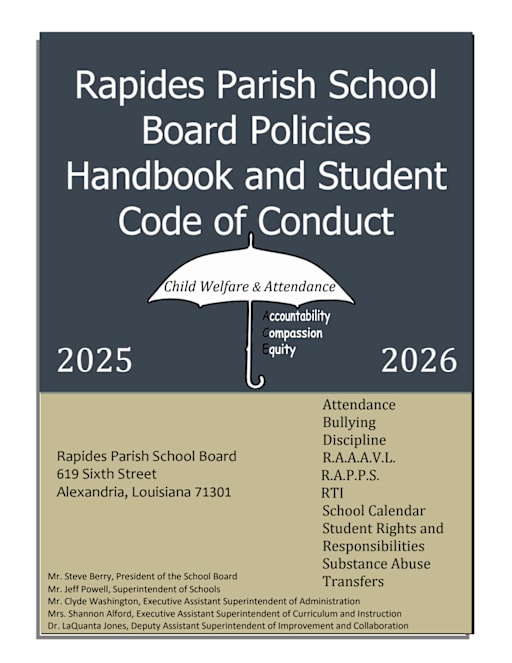 Rapides Parish School Board Policies Handbook and Student Code of Conduct

Child Welfare & Attendance

Accountability
Compassion
Equity

2025

2026

Rapides Parish School Board
619 Sixth Street
Alexandria, Louisiana 71301

Attendance
Bullying
Discipline
R.A.A.A.V.L.
R.A.P.P.S.
RTI
School Calendar
Student Rights and Responsibilities
Substance Abuse
Transfers

Mr. Steve Berry, President of the School Board
Mr. Jeff Powell, Superintendent of Schools
Mr. Clyde Washington, Executive Assistant Superintendent of Administration
Mrs. Shannon Alford, Executive Assistant Superintendent of Curriculum and Instruction
Dr. LaQuanta Jones, Deputy Assistant Superintendent of Improvement and Collaboration